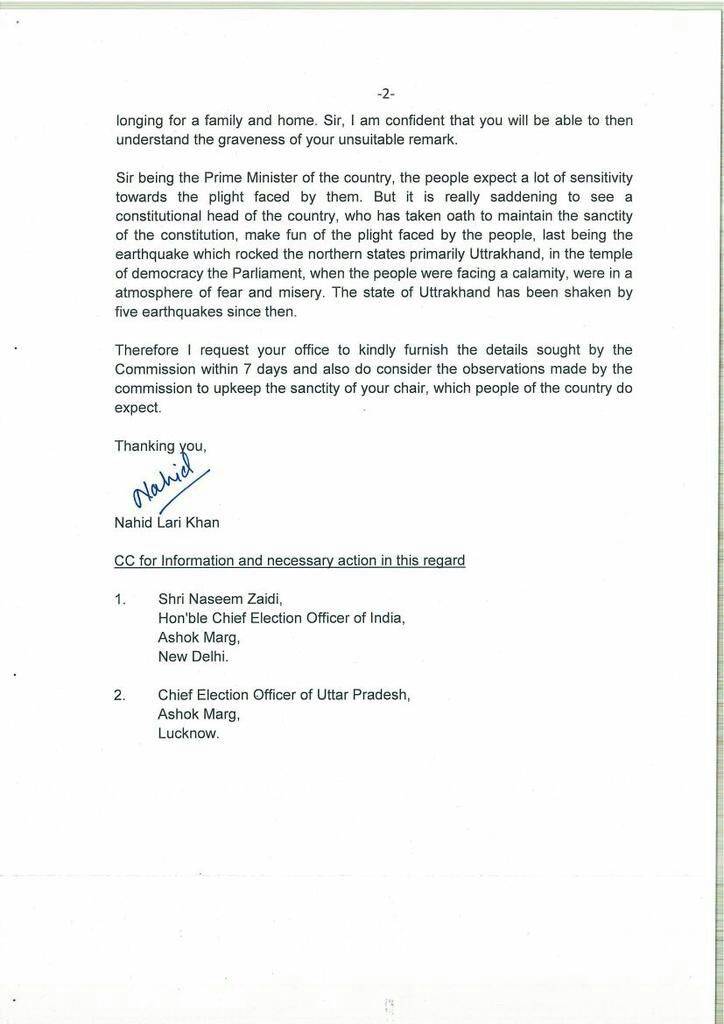 -2-

longing for a family and home. Sir, I am confident that you will be able to then understand the graveness of your unsuitable remark.

Sir being the Prime Minister of the country, the people expect a lot of sensitivity towards the plight faced by them. But it is really saddening to see a constitutional head of the country, who has taken oath to maintain the sanctity of the constitution, make fun of the plight faced by the people, last being the earthquake which rocked the northern states primarily Uttrakhand, in the temple of democracy the Parliament, when the people were facing a calamity, were in a atmosphere of fear and misery. The state of Uttrakhand has been shaken by five earthquakes since then.

Therefore I request your office to kindly furnish the details sought by the Commission within 7 days and also do consider the observations made by the commission to upkeep the sanctity of your chair, which people of the country do expect.

Thanking you,

Nahid

Nahid Lari Khan

CC for Information and necessary action in this regard

1. Shri Naseem Zaidi,
Hon'ble Chief Election Officer of India,
Ashok Marg,
New Delhi.

2. Chief Election Officer of Uttar Pradesh,
Ashok Marg,
Lucknow.